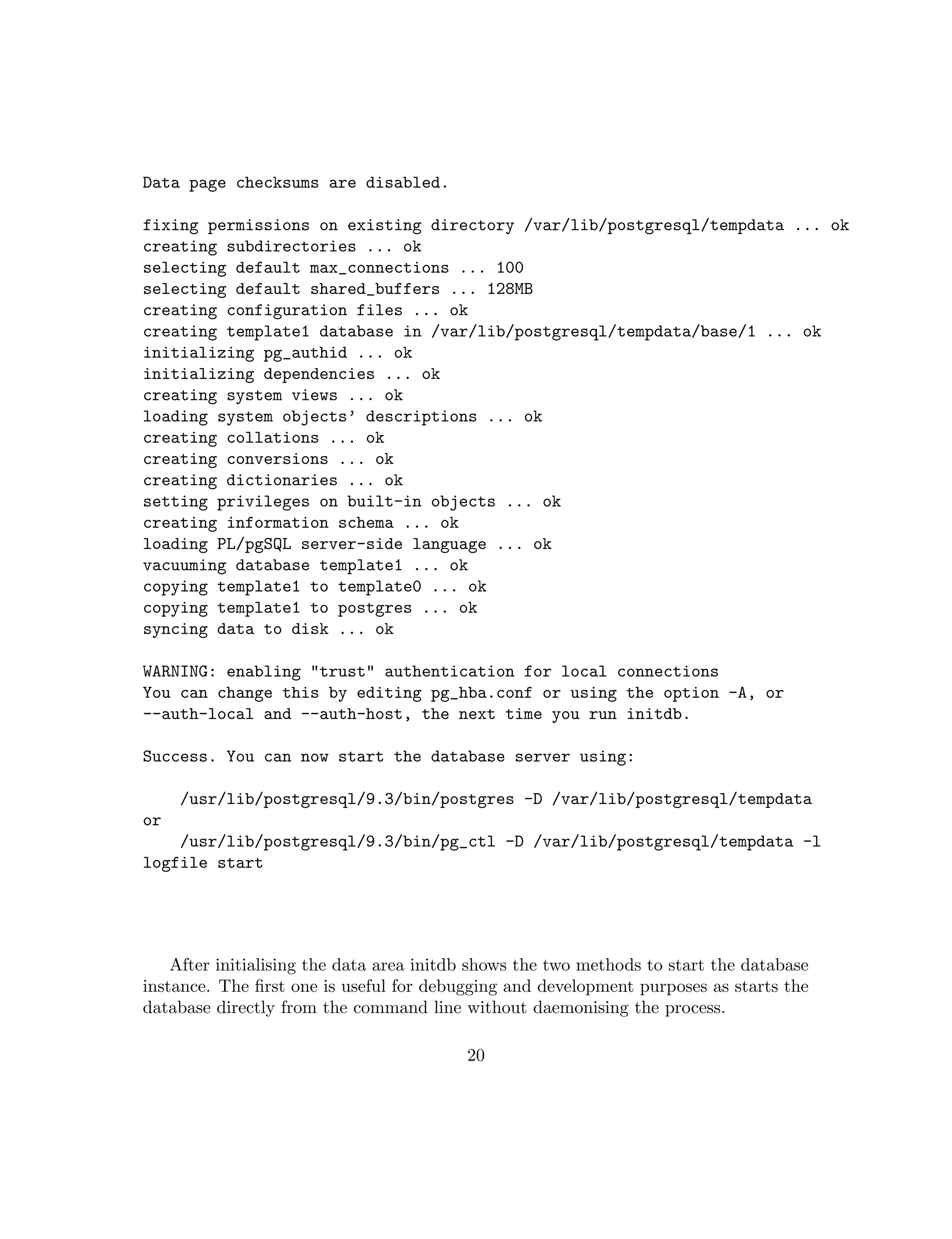 Data page checksums are disabled.

fixing permissions on existing directory /var/lib/postgresql/tempdata ... ok
creating subdirectories ... ok
selecting default max_connections ... 100
selecting default shared_buffers ... 128MB
creating configuration files ... ok
creating template1 database in /var/lib/postgresql/tempdata/base/1 ... ok
initializing pg_authid ... ok
initializing dependencies ... ok
creating system views ... ok
loading system objects' descriptions ... ok
creating collations ... ok
creating conversions ... ok
creating dictionaries ... ok
setting privileges on built-in objects ... ok
creating information schema ... ok
loading PL/pgSQL server-side language ... ok
vacuuming database template1 ... ok
copying template1 to template0 ... ok
copying template1 to postgres ... ok
syncing data to disk ... ok

WARNING: enabling "trust" authentication for local connections
You can change this by editing pg_hba.conf or using the option -A, or
--auth-local and --auth-host, the next time you run initdb.

Success. You can now start the database server using:

    /usr/lib/postgresql/9.3/bin/postgres -D /var/lib/postgresql/tempdata
or
    /usr/lib/postgresql/9.3/bin/pg_ctl -D /var/lib/postgresql/tempdata -l
logfile start

After initialising the data area initdb shows the two methods to start the database instance. The first one is useful for debugging and development purposes as starts the database directly from the command line without daemonising the process.

20